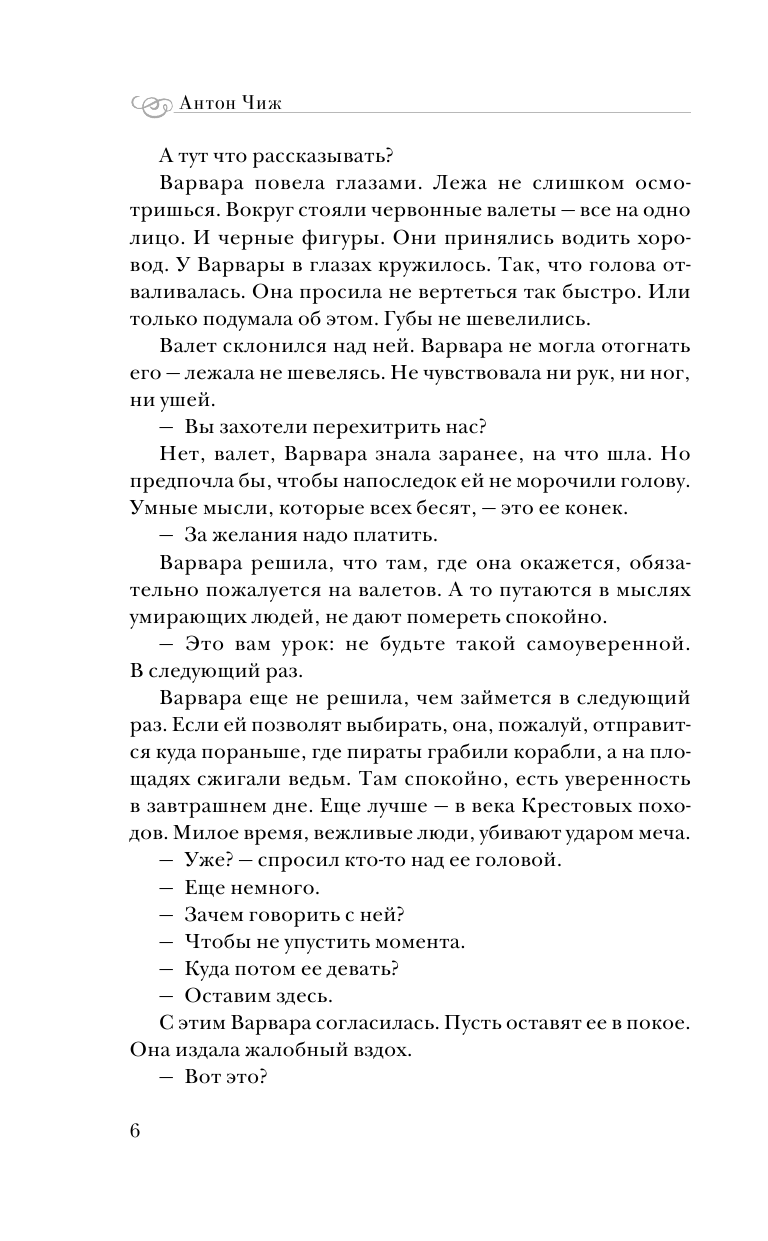 Антон Чиж

А тут что рассказывать?

Варвара повела глазами. Лежа не слишком осмотришься. Вокруг стояли червонные валеты — все на одно лицо. И черные фигуры. Они принялись водить хоровод. У Варвары в глазах кружилось. Так, что голова отваливалась. Она просила не вертеться так быстро. Или только подумала об этом. Губы не шевелились.

Валет склонился над ней. Варвара не могла отогнать его — лежала не шевелясь. Не чувствовала ни рук, ни ног, ни ушей.

— Вы захотели перехитрить нас?

Нет, валет, Варвара знала заранее, на что шла. Но предпочла бы, чтобы напоследок ей не морочили голову. Умные мысли, которые всех бесят, — это ее конек.

— За желания надо платить.

Варвара решила, что там, где она окажется, обязательно пожалуется на валетов. А то путаются в мыслях умирающих людей, не дают помереть спокойно.

— Это вам урок: не будьте такой самоуверенной. В следующий раз.

Варвара еще не решила, чем займется в следующий раз. Если ей позволят выбирать, она, пожалуй, отправится куда пораньше, где пираты грабили корабли, а на площадях сжигали ведьм. Там спокойно, есть уверенность в завтрашнем дне. Еще лучше — в века Крестовых походов. Милое время, вежливые люди, убивают ударом меча.

— Уже? — спросил кто-то над ее головой.

— Еще немного.

— Зачем говорить с ней?

— Чтобы не упустить момента.

— Куда потом ее девать?

— Оставим здесь.

С этим Варвара согласилась. Пусть оставят ее в покое. Она издала жалобный вздох.

— Вот это?

6